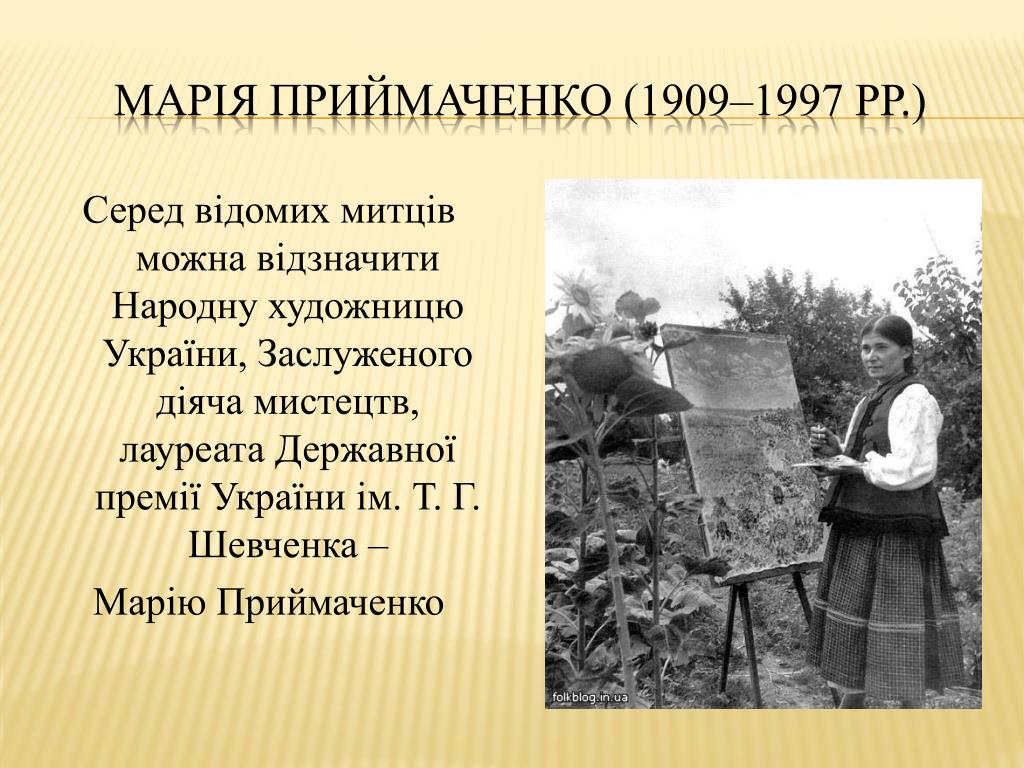 МАРІЯ ПРИЙМАЧЕНКО (1909–1997 РР.)

Серед відомих митців можна відзначити Народну художницю України, Заслуженого діяча мистецтв, лауреата Державної премії України ім. Т. Г. Шевченка –

Марію Приймаченко

folkblog.in.ua